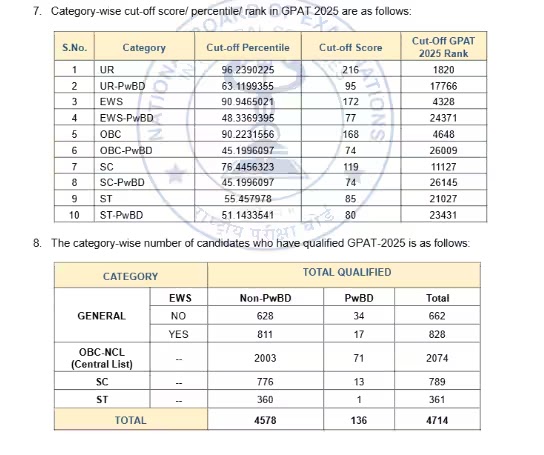 7. Category-wise cut-off score/ percentile/ rank in GPAT 2025 are as follows:

| S.No. | Category | Cut-off Percentile | Cut-off Score | Cut-Off GPAT 2025 Rank |
|---|---|---|---|---|
| 1 | UR | 96.2390225 | 216 | 1820 |
| 2 | UR-PwBD | 63.1199355 | 95 | 17766 |
| 3 | EWS | 90.9465021 | 172 | 4328 |
| 4 | EWS-PwBD | 48.3369395 | 77 | 24371 |
| 5 | OBC | 90.2231556 | 168 | 4648 |
| 6 | OBC-PwBD | 45.1996097 | 74 | 26009 |
| 7 | SC | 76.4456323 | 119 | 11127 |
| 8 | SC-PwBD | 45.1996097 | 74 | 26145 |
| 9 | ST | 55.457978 | 85 | 21027 |
| 10 | ST-PwBD | 51.1433541 | 80 | 23431 |

8. The category-wise number of candidates who have qualified GPAT-2025 is as follows:

| CATEGORY | | TOTAL QUALIFIED | | |
|---|---|---|---|---|
| | EWS | Non-PwBD | PwBD | Total |
| GENERAL | NO | 628 | 34 | 662 |
| | YES | 811 | 17 | 828 |
| OBC-NCL (Central List) | -- | 2003 | 71 | 2074 |
| SC | -- | 776 | 13 | 789 |
| ST | -- | 360 | 1 | 361 |
| TOTAL | | 4578 | 136 | 4714 |